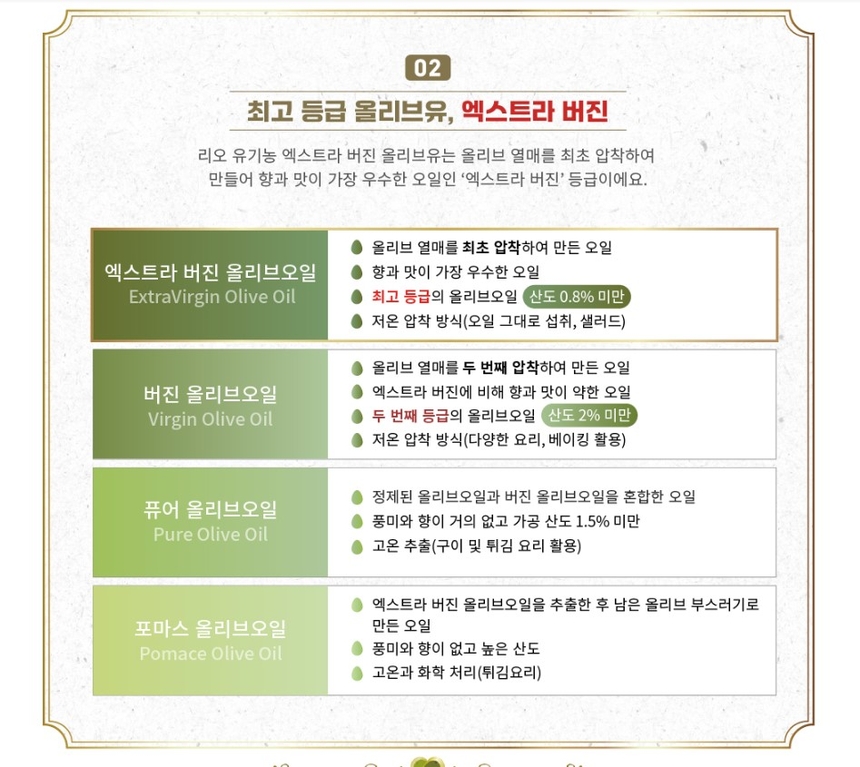 02

최고 등급 올리브유, 엑스트라 버진

리오 유기농 엑스트라 버진 올리브유는 올리브 열매를 최초 압착하여 만들어 향과 맛이 가장 우수한 오일인 '엑스트라 버진' 등급이에요.

엑스트라 버진 올리브오일
ExtraVirgin Olive Oil

• 올리브 열매를 최초 압착하여 만든 오일
• 향과 맛이 가장 우수한 오일
• 최고 등급의 올리브오일 산도 0.8% 미만
• 저온 압착 방식(오일 그대로 섭취, 샐러드)

버진 올리브오일
Virgin Olive Oil

• 올리브 열매를 두 번째 압착하여 만든 오일
• 엑스트라 버진에 비해 향과 맛이 약한 오일
• 두 번째 등급의 올리브오일 산도 2% 미만
• 저온 압착 방식(다양한 요리, 베이킹 활용)

퓨어 올리브오일
Pure Olive Oil

• 정제된 올리브오일과 버진 올리브오일을 혼합한 오일
• 풍미와 향이 거의 없고 가공 산도 1.5% 미만
• 고온 추출(구이 및 튀김 요리 활용)

포마스 올리브오일
Pomace Olive Oil

• 엑스트라 버진 올리브오일을 추출한 후 남은 올리브 부스러기로 만든 오일
• 풍미와 향이 없고 높은 산도
• 고온과 화학 처리(튀김요리)